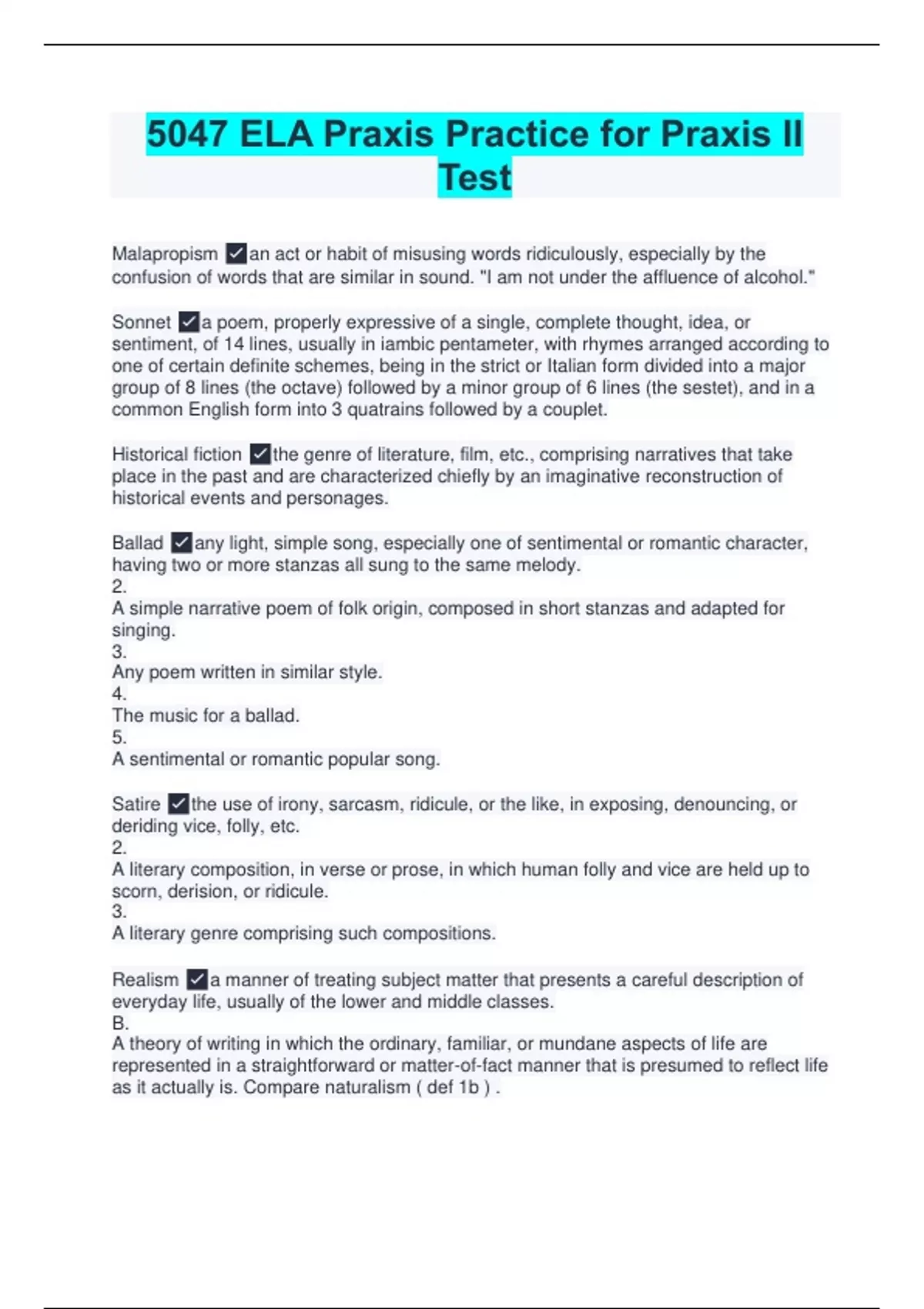 5047 ELA Praxis Practice for Praxis II Test

Malapropism ✓an act or habit of misusing words ridiculously, especially by the confusion of words that are similar in sound. "I am not under the affluence of alcohol."

Sonnet ✓a poem, properly expressive of a single, complete thought, idea, or sentiment, of 14 lines, usually in iambic pentameter, with rhymes arranged according to one of certain definite schemes, being in the strict or Italian form divided into a major group of 8 lines (the octave) followed by a minor group of 6 lines (the sestet), and in a common English form into 3 quatrains followed by a couplet.

Historical fiction ✓the genre of literature, film, etc., comprising narratives that take place in the past and are characterized chiefly by an imaginative reconstruction of historical events and personages.

Ballad ✓any light, simple song, especially one of sentimental or romantic character, having two or more stanzas all sung to the same melody.
2.
A simple narrative poem of folk origin, composed in short stanzas and adapted for singing.
3.
Any poem written in similar style.
4.
The music for a ballad.
5.
A sentimental or romantic popular song.

Satire ✓the use of irony, sarcasm, ridicule, or the like, in exposing, denouncing, or deriding vice, folly, etc.
2.
A literary composition, in verse or prose, in which human folly and vice are held up to scorn, derision, or ridicule.
3.
A literary genre comprising such compositions.

Realism ✓a manner of treating subject matter that presents a careful description of everyday life, usually of the lower and middle classes.
B.
A theory of writing in which the ordinary, familiar, or mundane aspects of life are represented in a straightforward or matter-of-fact manner that is presumed to reflect life as it actually is. Compare naturalism ( def 1b ) .